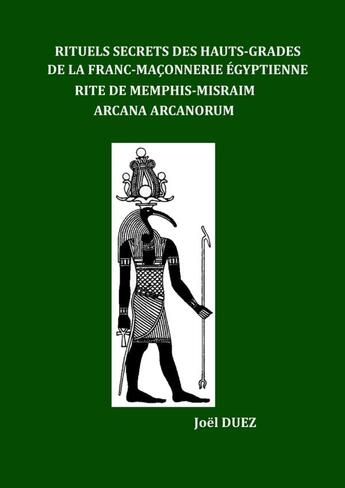 RITUELS SECRETS DES HAUTS-GRADES
DE LA FRANC-MAÇONNERIE ÉGYPTIENNE
RITE DE MEMPHIS-MISRAIM
ARCANA ARCANORUM

Joël DUEZ